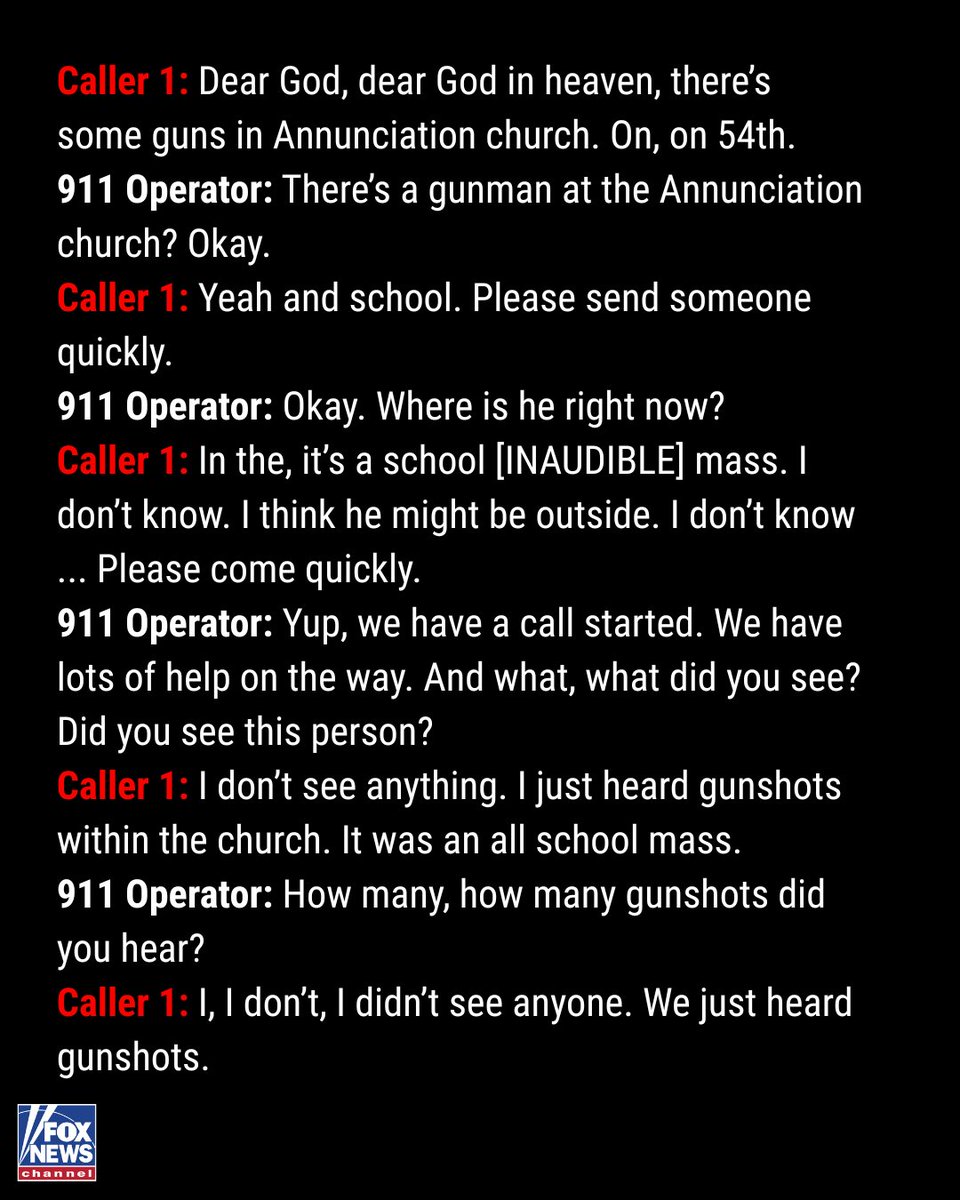 Caller 1: Dear God, dear God in heaven, there's some guns in Annunciation church. On, on 54th.

911 Operator: There's a gunman at the Annunciation church? Okay.

Caller 1: Yeah and school. Please send someone quickly.

911 Operator: Okay. Where is he right now?

Caller 1: In the, it's a school [INAUDIBLE] mass. I don't know. I think he might be outside. I don't know ... Please come quickly.

911 Operator: Yup, we have a call started. We have lots of help on the way. And what, what did you see? Did you see this person?

Caller 1: I don't see anything. I just heard gunshots within the church. It was an all school mass.

911 Operator: How many, how many gunshots did you hear?

Caller 1: I, I don't, I didn't see anyone. We just heard gunshots.

FOX NEWS
channel